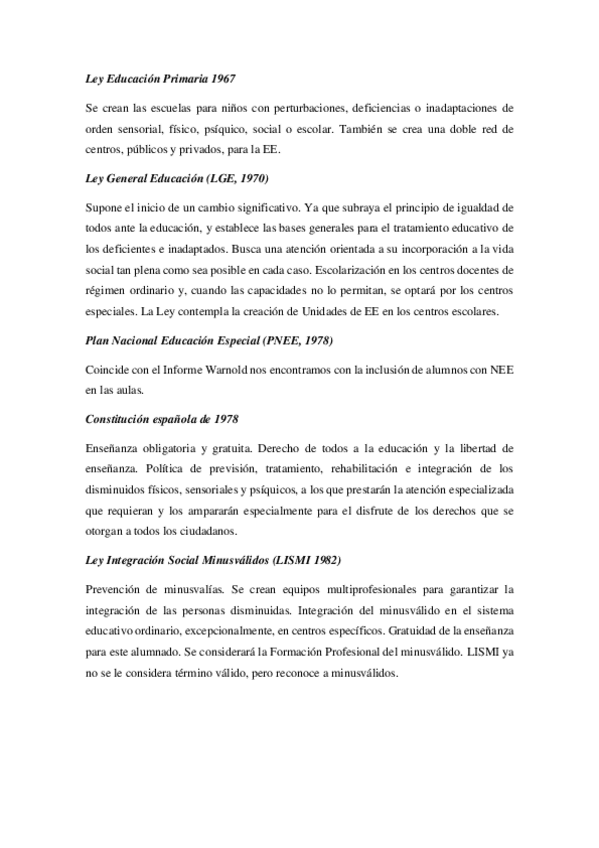 Ley Educación Primaria 1967

Se crean las escuelas para niños con perturbaciones, deficiencias o inadaptaciones de orden sensorial, físico, psíquico, social o escolar. También se crea una doble red de centros, públicos y privados, para la EE.

Ley General Educación (LGE, 1970)

Supone el inicio de un cambio significativo. Ya que subraya el principio de igualdad de todos ante la educación, y establece las bases generales para el tratamiento educativo de los deficientes e inadaptados. Busca una atención orientada a su incorporación a la vida social tan plena como sea posible en cada caso. Escolarización en los centros docentes de régimen ordinario y, cuando las capacidades no lo permitan, se optará por los centros especiales. La Ley contempla la creación de Unidades de EE en los centros escolares.

Plan Nacional Educación Especial (PNEE, 1978)

Coincide con el Informe Warnold nos encontramos con la inclusión de alumnos con NEE en las aulas.

Constitución española de 1978

Enseñanza obligatoria y gratuita. Derecho de todos a la educación y la libertad de enseñanza. Política de previsión, tratamiento, rehabilitación e integración de los disminuidos físicos, sensoriales y psíquicos, a los que prestarán la atención especializada que requieran y los ampararán especialmente para el disfrute de los derechos que se otorgan a todos los ciudadanos.

Ley Integración Social Minusválidos (LISMI 1982)

Prevención de minusvalías. Se crean equipos multiprofesionales para garantizar la integración de las personas disminuidas. Integración del minusválido en el sistema educativo ordinario, excepcionalmente, en centros específicos. Gratuidad de la enseñanza para este alumnado. Se considerará la Formación Profesional del minusválido. LISMI ya no se le considera término válido, pero reconoce a minusválidos.